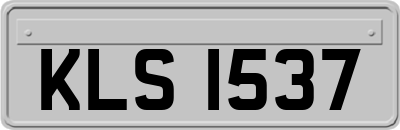 KLS 1537